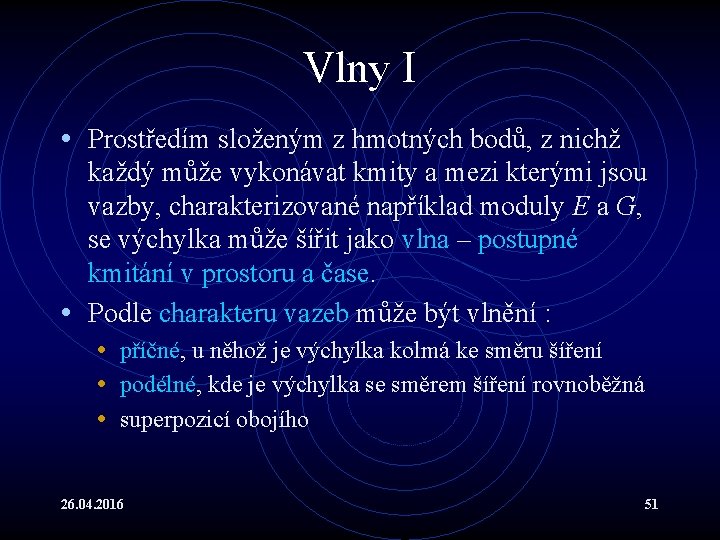 Vlny I

• Prostředím složeným z hmotných bodů, z nichž každý může vykonávat kmity a mezi kterými jsou vazby, charakterizované například moduly $E$ a $G$, se výchylka může šířit jako vlna – postupné kmitání v prostoru a čase.

• Podle charakteru vazeb může být vlnění :
  • příčné, u něhož je výchylka kolmá ke směru šíření
  • podélné, kde je výchylka se směrem šíření rovnoběžná
  • superpozicí obojího

26.04.2016

51